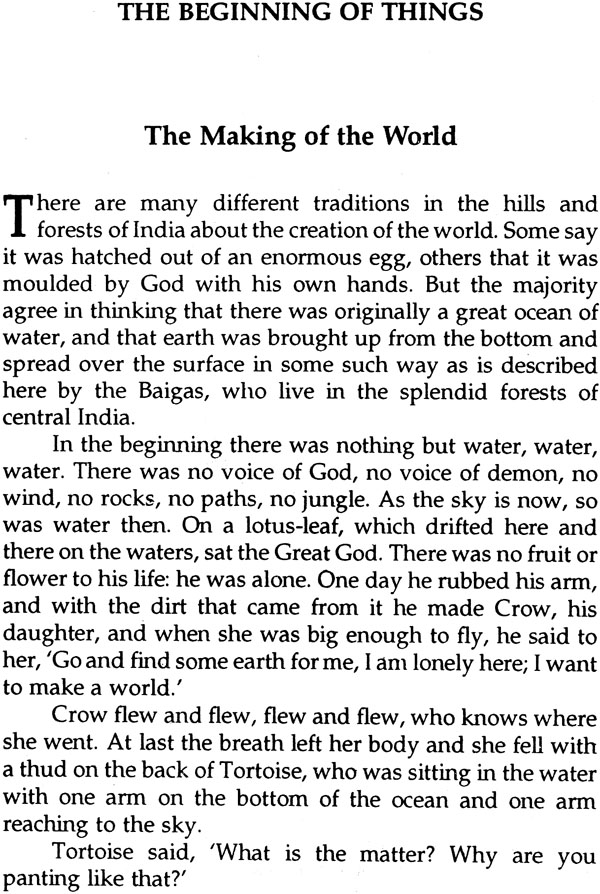 THE BEGINNING OF THINGS

The Making of the World

There are many different traditions in the hills and forests of India about the creation of the world. Some say it was hatched out of an enormous egg, others that it was moulded by God with his own hands. But the majority agree in thinking that there was originally a great ocean of water, and that earth was brought up from the bottom and spread over the surface in some such way as is described here by the Baigas, who live in the splendid forests of central India.

In the beginning there was nothing but water, water, water. There was no voice of God, no voice of demon, no wind, no rocks, no paths, no jungle. As the sky is now, so was water then. On a lotus-leaf, which drifted here and there on the waters, sat the Great God. There was no fruit or flower to his life: he was alone. One day he rubbed his arm, and with the dirt that came from it he made Crow, his daughter, and when she was big enough to fly, he said to her, 'Go and find some earth for me, I am lonely here; I want to make a world.'

Crow flew and flew, flew and flew, who knows where she went. At last the breath left her body and she fell with a thud on the back of Tortoise, who was sitting in the water with one arm on the bottom of the ocean and one arm reaching to the sky.

Tortoise said, 'What is the matter? Why are you panting like that?'